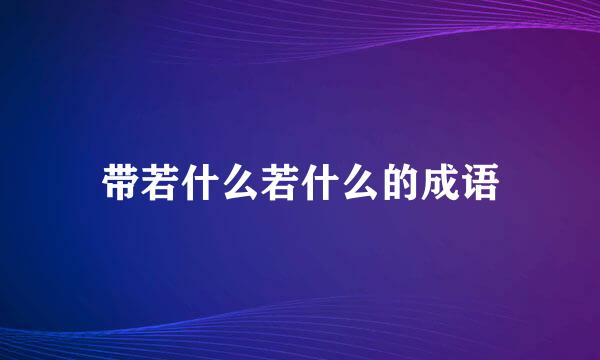 带若什么若什么的成语